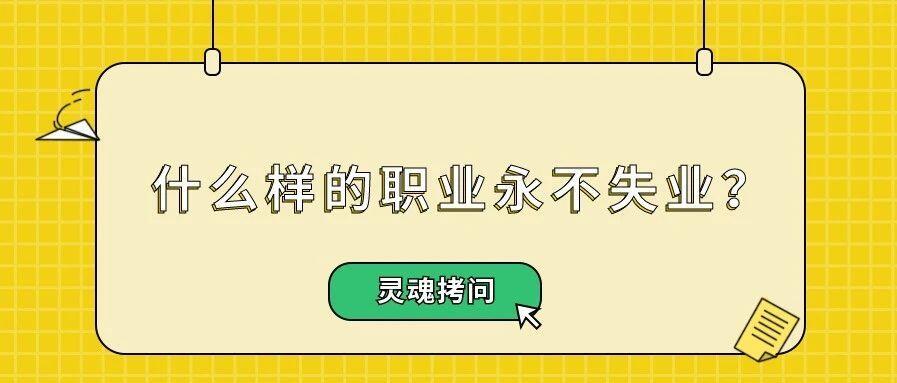 什么样的职业永不失业?

灵魂拷问